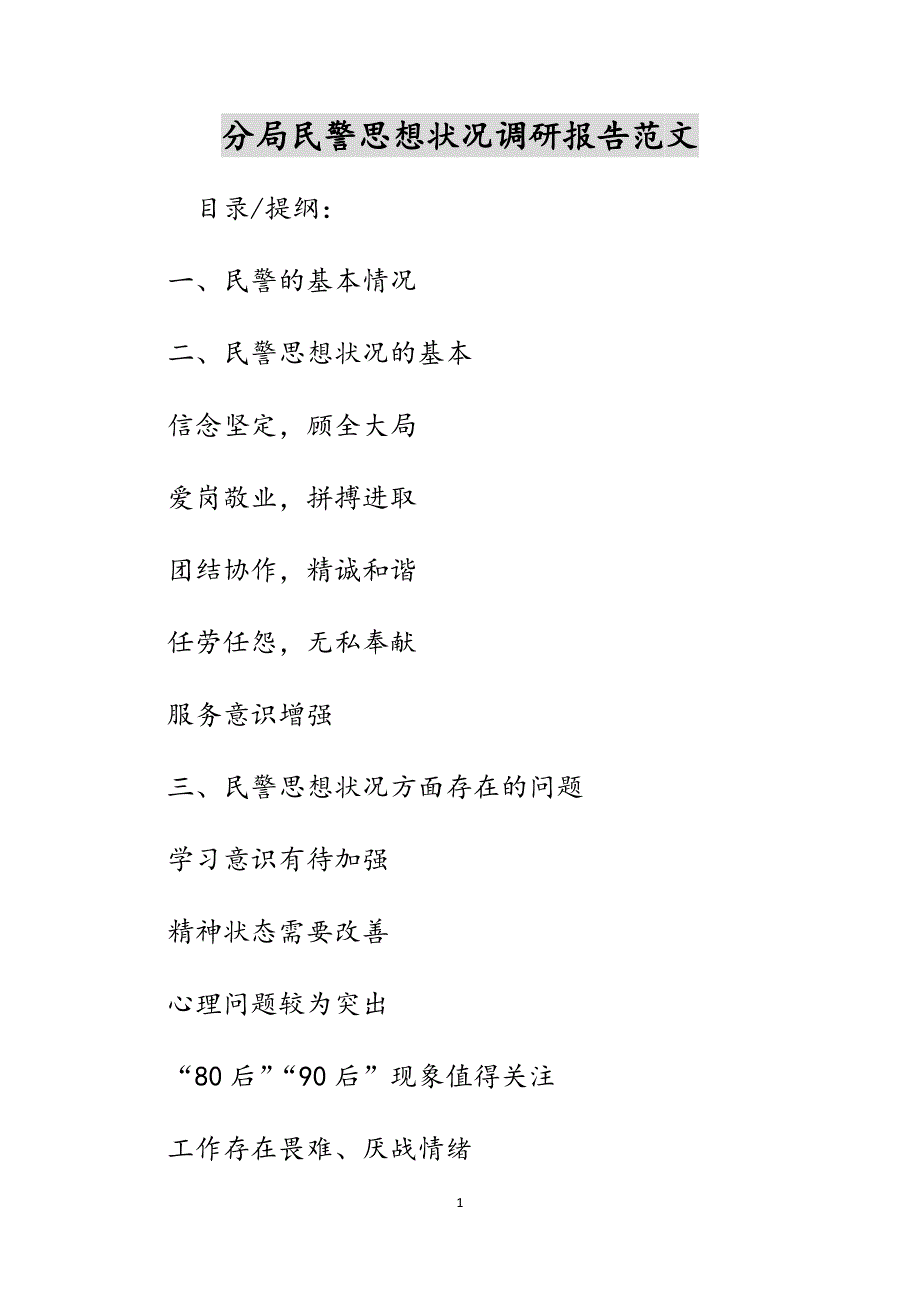 分局民警思想状况调研报告范文

目录/提纲：

一、民警的基本情况

二、民警思想状况的基本

信念坚定，顾全大局

爱岗敬业，拼搏进取

团结协作，精诚和谐

任劳任怨，无私奉献

服务意识增强

三、民警思想状况方面存在的问题

学习意识有待加强

精神状态需要改善

心理问题较为突出

“80后”“90后”现象值得关注

工作存在畏难、厌战情绪

1